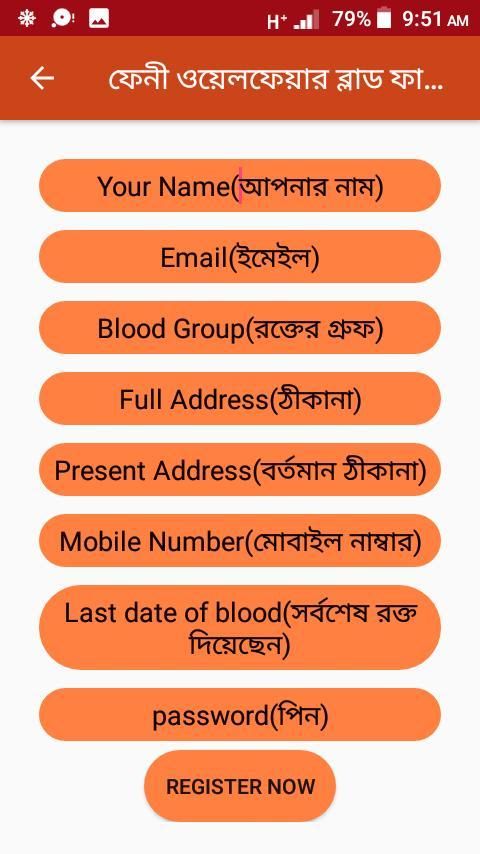 H⁺ 79% 9:51 AM

ফেনী ওয়েলফেয়ার ব্লাড ফা...

Your Name(আপনার নাম)

Email(ইমেইল)

Blood Group(রক্তের গ্রুফ)

Full Address(ঠীকানা)

Present Address(বর্তমান ঠীকানা)

Mobile Number(মোবাইল নাম্বার)

Last date of blood(সর্বশেষ রক্ত দিয়েছেন)

password(পিন)

REGISTER NOW